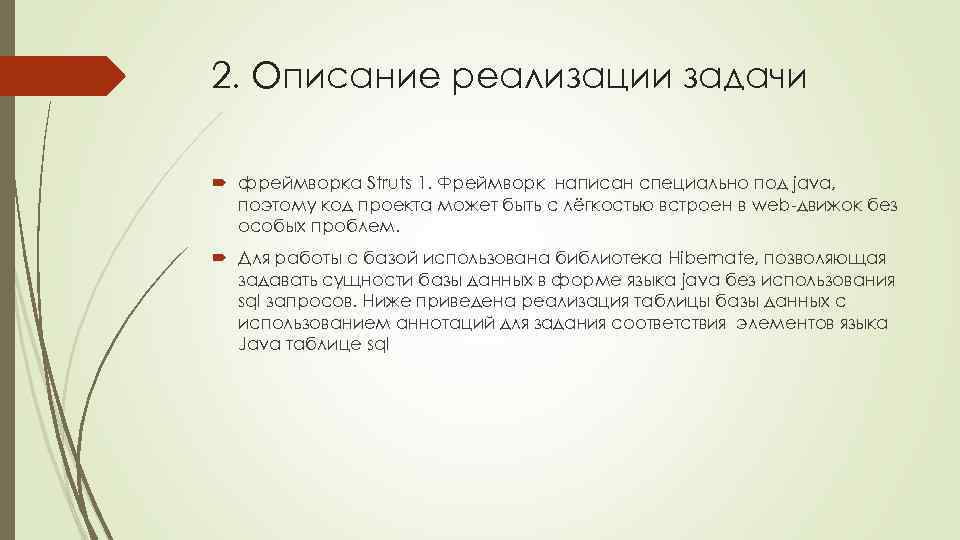 2. Описание реализации задачи

фреймворка Struts 1. Фреймворк написан специально под java, поэтому код проекта может быть с лёгкостью встроен в web-движок без особых проблем.

Для работы с базой использована библиотека Hibernate, позволяющая задавать сущности базы данных в форме языка java без использования sql запросов. Ниже приведена реализация таблицы базы данных с использованием аннотаций для задания соответствия элементов языка Java таблице sql